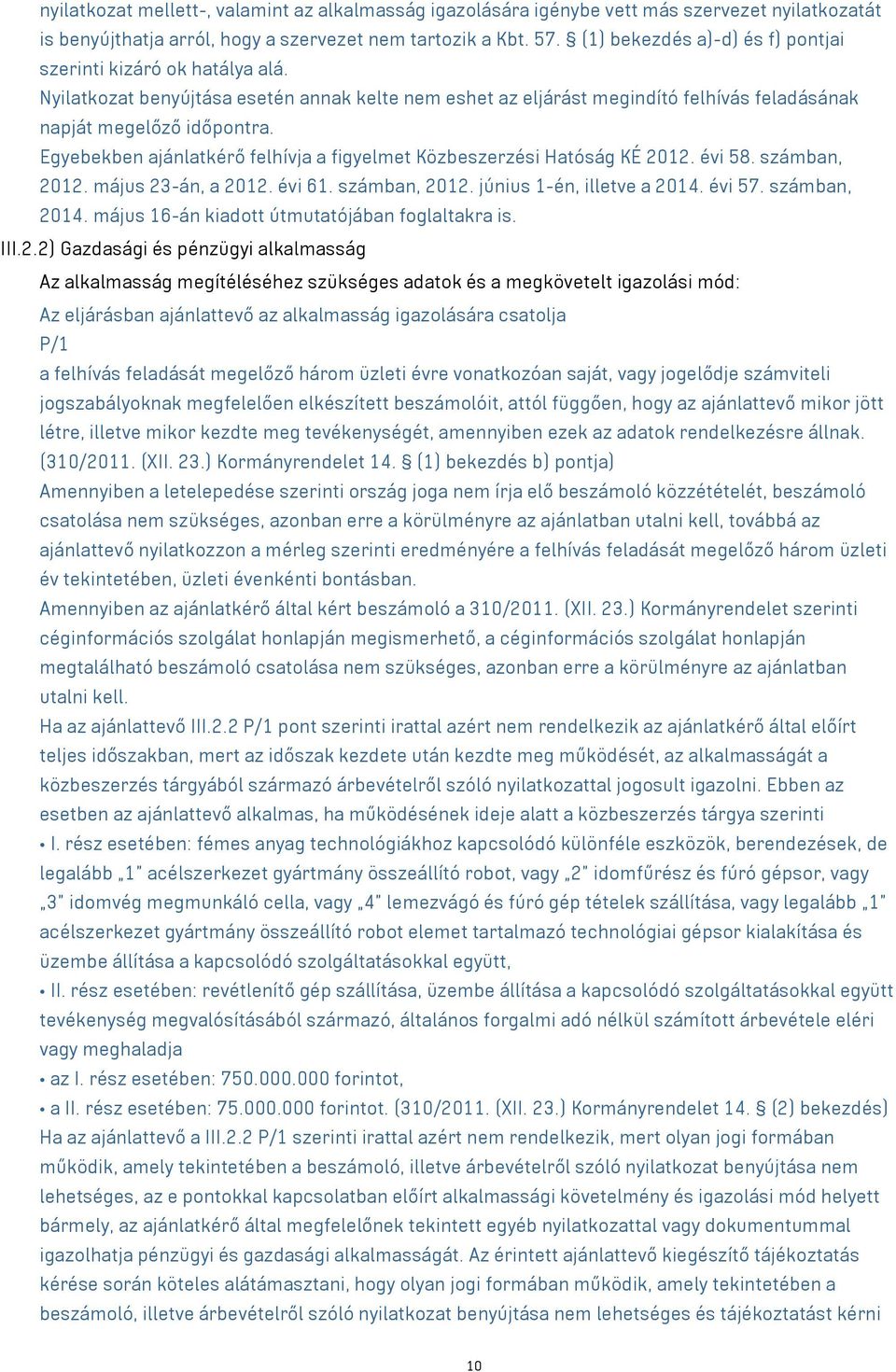 nyilatkozat mellett-, valamint az alkalmasság igazolására igénybe vett más szervezet nyilatkozatát is benyújthatja arról, hogy a szervezet nem tartozik a Kbt. 57. § (1) bekezdés a)-d) és f) pontjai szerinti kizáró ok hatálya alá.
Nyilatkozat benyújtása esetén annak kelte nem eshet az eljárást megindító felhívás feladásának napját megelőző időpontra.
Egyebekben ajánlatkérő felhívja a figyelmet Közbeszerzési Hatóság KÉ 2012. évi 58. számban, 2012. május 23-án, a 2012. évi 61. számban, 2012. június 1-én, illetve a 2014. évi 57. számban, 2014. május 16-án kiadott útmutatójában foglaltakra is.
III.2.2) Gazdasági és pénzügyi alkalmasság
Az alkalmasság megítéléséhez szükséges adatok és a megkövetelt igazolási mód:
Az eljárásban ajánlattevő az alkalmasság igazolására csatolja
P/1
a felhívás feladását megelőző három üzleti évre vonatkozóan saját, vagy jogelődje számviteli jogszabályoknak megfelelően elkészített beszámolóit, attól függően, hogy az ajánlattevő mikor jött létre, illetve mikor kezdte meg tevékenységét, amennyiben ezek az adatok rendelkezésre állnak. (310/2011. (XII. 23.) Kormányrendelet 14. § (1) bekezdés b) pontja)
Amennyiben a letelepedése szerinti ország joga nem írja elő beszámoló közzétételét, beszámoló csatolása nem szükséges, azonban erre a körülményre az ajánlatban utalni kell, továbbá az ajánlattevő nyilatkozzon a mérleg szerinti eredményére a felhívás feladását megelőző három üzleti év tekintetében, üzleti évenkénti bontásban.
Amennyiben az ajánlatkérő által kért beszámoló a 310/2011. (XII. 23.) Kormányrendelet szerinti céginformációs szolgálat honlapján megismerhető, a céginformációs szolgálat honlapján megtalálható beszámoló csatolása nem szükséges, azonban erre a körülményre az ajánlatban utalni kell.
Ha az ajánlattevő III.2.2 P/1 pont szerinti irattal azért nem rendelkezik az ajánlatkérő által előírt teljes időszakban, mert az időszak kezdete után kezdte meg működését, az alkalmasságát a közbeszerzés tárgyából származó árbevételről szóló nyilatkozattal jogosult igazolni. Ebben az esetben az ajánlattevő alkalmas, ha működésének ideje alatt a közbeszerzés tárgya szerinti
• I. rész esetében: fémes anyag technológiákhoz kapcsolódó különféle eszközök, berendezések, de legalább „1" acélszerkezet gyártmány összeállító robot, vagy „2" idomfűrész és fúró gépsor, vagy „3" idomvég megmunkáló cella, vagy „4" lemezvágó és fúró gép tételek szállítása, vagy legalább „1" acélszerkezet gyártmány összeállító robot elemet tartalmazó technológiai gépsor kialakítása és üzembe állítása a kapcsolódó szolgáltatásokkal együtt,
• II. rész esetében: revétlenítő gép szállítása, üzembe állítása a kapcsolódó szolgáltatásokkal együtt tevékenység megvalósításából származó, általános forgalmi adó nélkül számított árbevétele eléri vagy meghaladja
• az I. rész esetében: 750.000.000 forintot,
• a II. rész esetében: 75.000.000 forintot. (310/2011. (XII. 23.) Kormányrendelet 14. § (2) bekezdés)
Ha az ajánlattevő a III.2.2 P/1 szerinti irattal azért nem rendelkezik, mert olyan jogi formában működik, amely tekintetében a beszámoló, illetve árbevételről szóló nyilatkozat benyújtása nem lehetséges, az e pontokkal kapcsolatban előírt alkalmassági követelmény és igazolási mód helyett bármely, az ajánlatkérő által megfelelőnek tekintett egyéb nyilatkozattal vagy dokumentummal igazolhatja pénzügyi és gazdasági alkalmasságát. Az érintett ajánlattevő kiegészítő tájékoztatás kérése során köteles alátámasztani, hogy olyan jogi formában működik, amely tekintetében a beszámoló, illetve árbevételről szóló nyilatkozat benyújtása nem lehetséges és tájékoztatást kérni

10